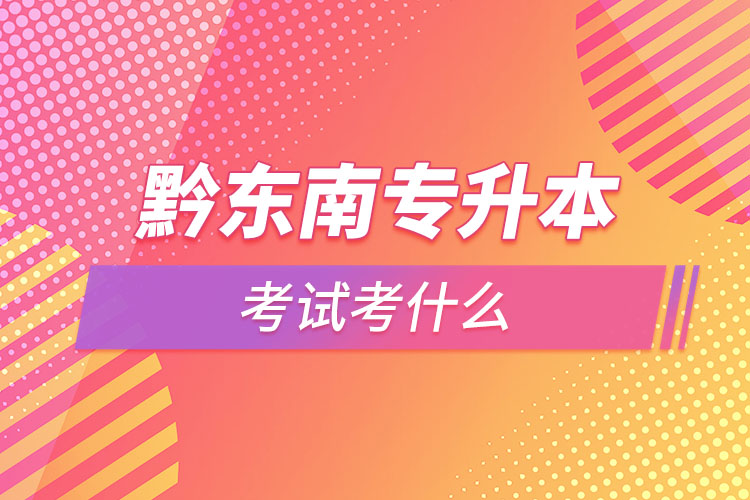 黔东南专升本

考试考什么